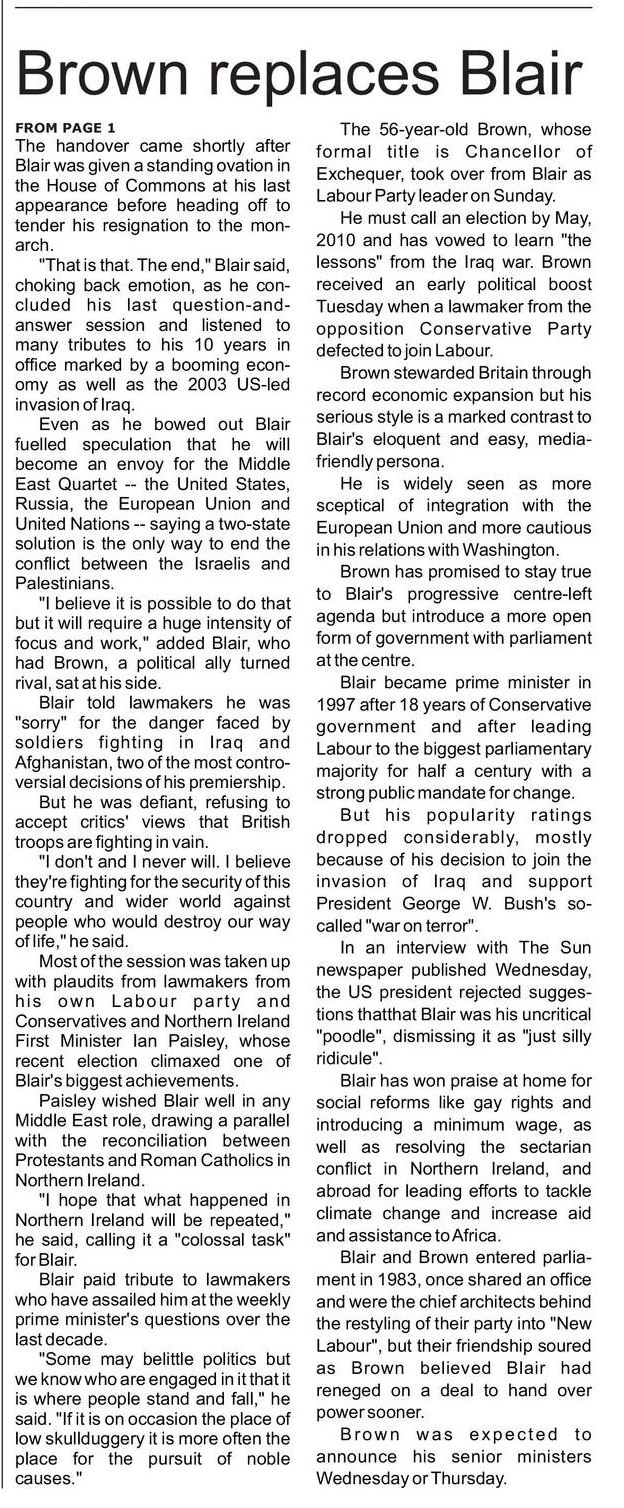 Brown replaces Blair

FROM PAGE 1
The handover came shortly after Blair was given a standing ovation in the House of Commons at his last appearance before heading off to tender his resignation to the monarch.

"That is that. The end," Blair said, choking back emotion, as he concluded his last question-and-answer session and listened to many tributes to his 10 years in office marked by a booming economy as well as the 2003 US-led invasion of Iraq.

Even as he bowed out Blair fuelled speculation that he will become an envoy for the Middle East Quartet -- the United States, Russia, the European Union and United Nations -- saying a two-state solution is the only way to end the conflict between the Israelis and Palestinians.

"I believe it is possible to do that but it will require a huge intensity of focus and work," added Blair, who had Brown, a political ally turned rival, sat at his side.

Blair told lawmakers he was "sorry" for the danger faced by soldiers fighting in Iraq and Afghanistan, two of the most controversial decisions of his premiership.

But he was defiant, refusing to accept critics' views that British troops are fighting in vain.

"I don't and I never will. I believe they're fighting for the security of this country and wider world against people who would destroy our way of life," he said.

Most of the session was taken up with plaudits from lawmakers from his own Labour party and Conservatives and Northern Ireland First Minister Ian Paisley, whose recent election climaxed one of Blair's biggest achievements.

Paisley wished Blair well in any Middle East role, drawing a parallel with the reconciliation between Protestants and Roman Catholics in Northern Ireland.

"I hope that what happened in Northern Ireland will be repeated," he said, calling it a "colossal task" for Blair.

Blair paid tribute to lawmakers who have assailed him at the weekly prime minister's questions over the last decade.

"Some may belittle politics but we know who are engaged in it that it is where people stand and fall," he said. "If it is on occasion the place of low skullduggery it is more often the place for the pursuit of noble causes."

The 56-year-old Brown, whose formal title is Chancellor of Exchequer, took over from Blair as Labour Party leader on Sunday.

He must call an election by May, 2010 and has vowed to learn "the lessons" from the Iraq war. Brown received an early political boost Tuesday when a lawmaker from the opposition Conservative Party defected to join Labour.

Brown stewarded Britain through record economic expansion but his serious style is a marked contrast to Blair's eloquent and easy, media-friendly persona.

He is widely seen as more sceptical of integration with the European Union and more cautious in his relations with Washington.

Brown has promised to stay true to Blair's progressive centre-left agenda but introduce a more open form of government with parliament at the centre.

Blair became prime minister in 1997 after 18 years of Conservative government and after leading Labour to the biggest parliamentary majority for half a century with a strong public mandate for change.

But his popularity ratings dropped considerably, mostly because of his decision to join the invasion of Iraq and support President George W. Bush's so-called "war on terror".

In an interview with The Sun newspaper published Wednesday, the US president rejected suggestions thatthat Blair was his uncritical "poodle", dismissing it as "just silly ridicule".

Blair has won praise at home for social reforms like gay rights and introducing a minimum wage, as well as resolving the sectarian conflict in Northern Ireland, and abroad for leading efforts to tackle climate change and increase aid and assistance to Africa.

Blair and Brown entered parliament in 1983, once shared an office and were the chief architects behind the restyling of their party into "New Labour", but their friendship soured as Brown believed Blair had reneged on a deal to hand over power sooner.

Brown was expected to announce his senior ministers Wednesday or Thursday.